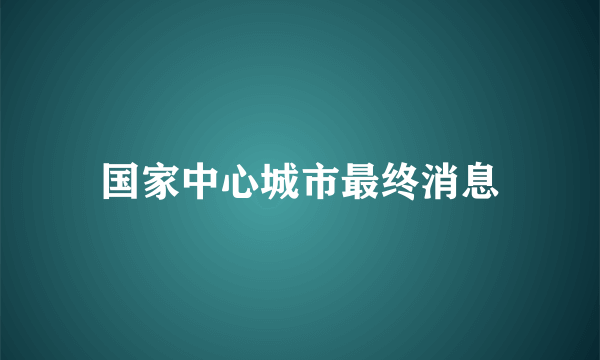 国家中心城市最终消息